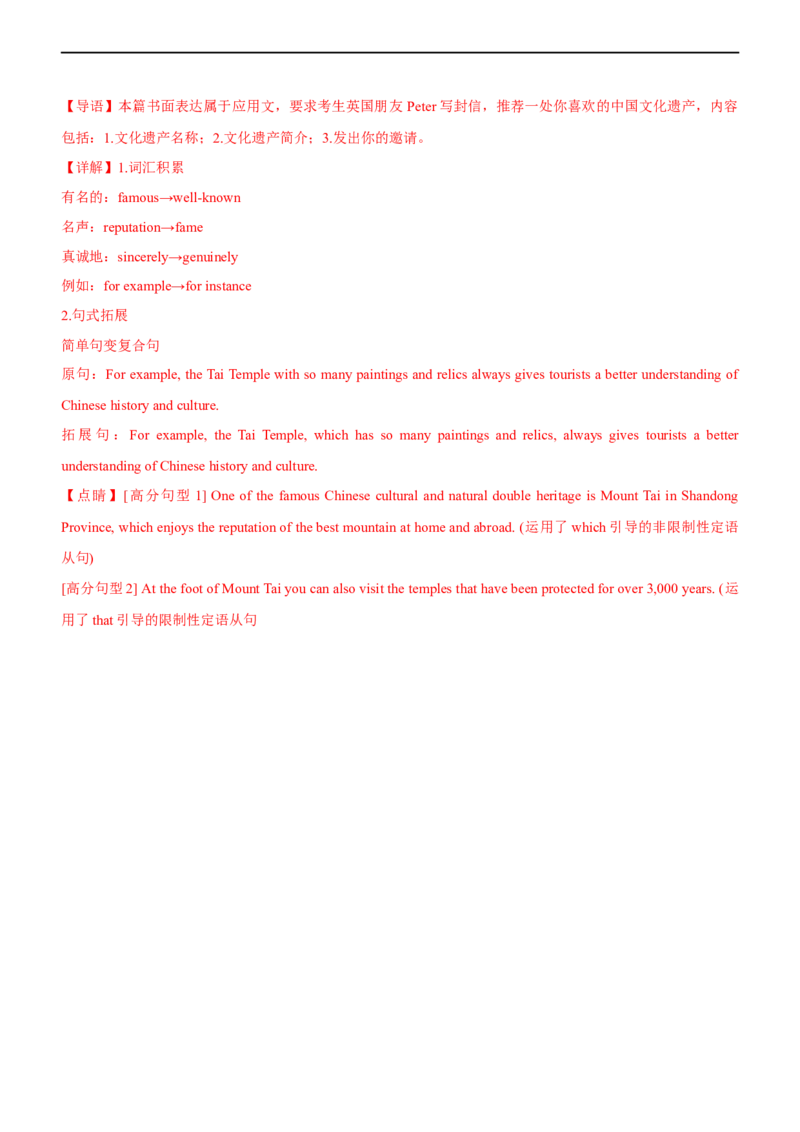 【导语】本篇书面表达属于应用文，要求考生英国朋友Peter写封信，推荐一处你喜欢的中国文化遗产，内容包括：1.文化遗产名称；2.文化遗产简介；3.发出你的邀请。

【详解】1.词汇积累

有名的：famous→well-known

名声：reputation→fame

真诚地：sincerely→genuinely

例如：for example→for instance

2.句式拓展

简单句变复合句

原句：For example, the Tai Temple with so many paintings and relics always gives tourists a better understanding of Chinese history and culture.

拓展句：For example, the Tai Temple, which has so many paintings and relics, always gives tourists a better understanding of Chinese history and culture.

【点睛】[高分句型1] One of the famous Chinese cultural and natural double heritage is Mount Tai in Shandong Province, which enjoys the reputation of the best mountain at home and abroad. (运用了which引导的非限制性定语从句)

[高分句型2] At the foot of Mount Tai you can also visit the temples that have been protected for over 3,000 years. (运用了that引导的限制性定语从句